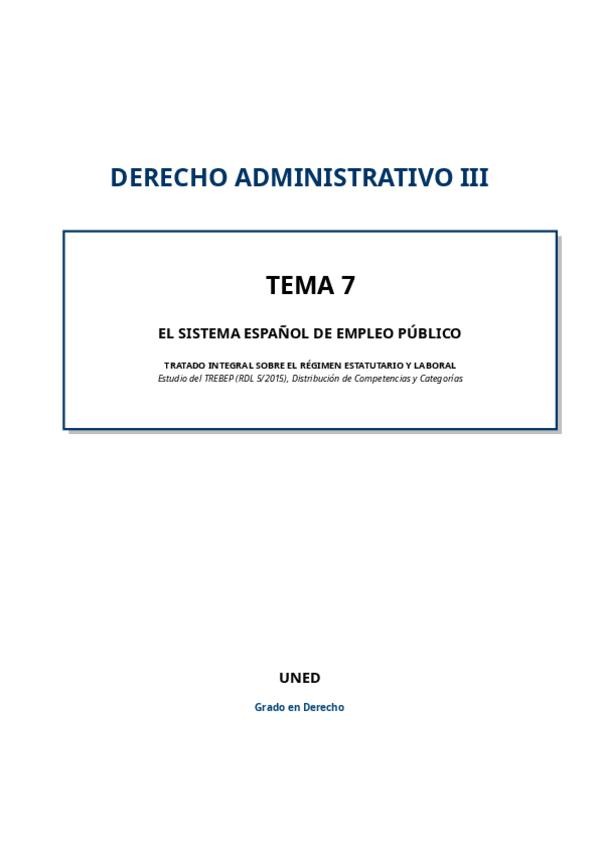 DERECHO ADMINISTRATIVO III

TEMA 7

EL SISTEMA ESPAÑOL DE EMPLEO PÚBLICO

TRATADO INTEGRAL SOBRE EL RÉGIMEN ESTATUTARIO Y LABORAL
Estudio del TREBEP (RDL 5/2015), Distribución de Competencias y Categorías

UNED

Grado en Derecho